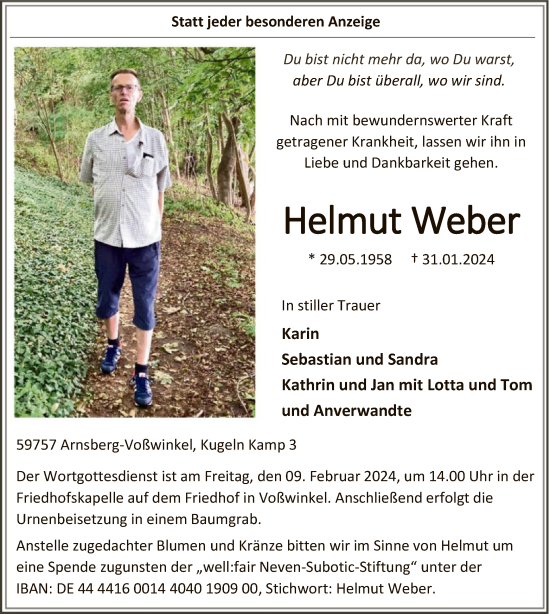 Statt jeder besonderen Anzeige

Du bist nicht mehr da, wo Du warst, aber Du bist überall, wo wir sind.

Nach mit bewundernswerter Kraft getragener Krankheit, lassen wir ihn in Liebe und Dankbarkeit gehen.

Helmut Weber

* 29.05.1958 † 31.01.2024

In stiller Trauer

Karin
Sebastian und Sandra
Kathrin und Jan mit Lotta und Tom
und Anverwandte

59757 Arnsberg-Voßwinkel, Kugeln Kamp 3

Der Wortgottesdienst ist am Freitag, den 09. Februar 2024, um 14.00 Uhr in der Friedhofskapelle auf dem Friedhof in Voßwinkel. Anschließend erfolgt die Urnenbeisetzung in einem Baumgrab.

Anstelle zugedachter Blumen und Kränze bitten wir im Sinne von Helmut um eine Spende zugunsten der „well:fair Neven-Subotic-Stiftung“ unter der IBAN: DE 44 4416 0014 4040 1909 00, Stichwort: Helmut Weber.